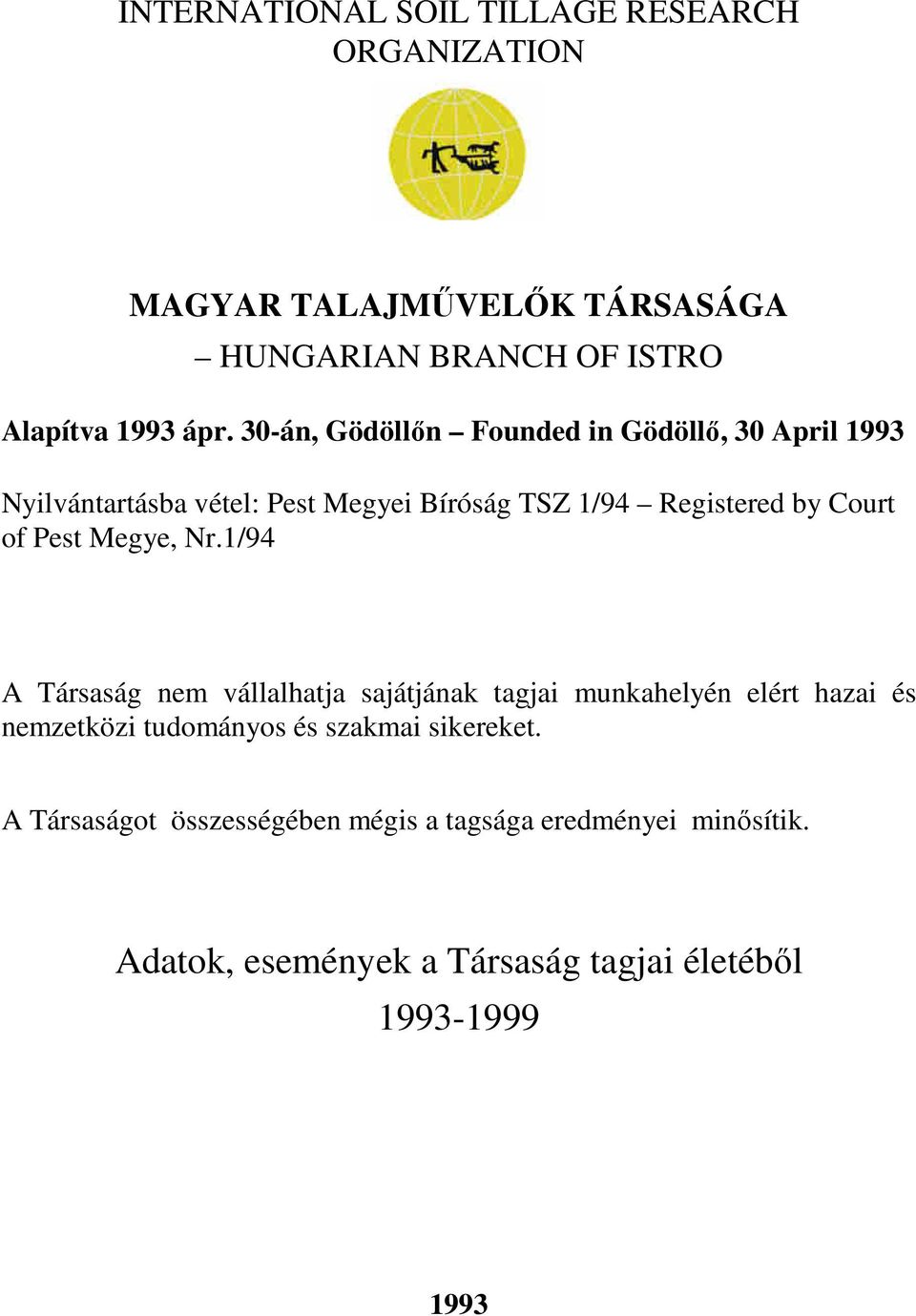 INTERNATIONAL SOIL TILLAGE RESEARCH ORGANIZATION

MAGYAR TALAJMŰVELŐK TÁRSASÁGA
– HUNGARIAN BRANCH OF ISTRO

Alapítva 1993 ápr. 30-án, Gödöllőn – Founded in Gödöllő, 30 April 1993

Nyilvántartásba vétel: Pest Megyei Bíróság TSZ 1/94 – Registered by Court of Pest Megye, Nr.1/94

A Társaság nem vállalhatja sajátjának tagjai munkahelyén elért hazai és nemzetközi tudományos és szakmai sikereket.

A Társaságot összességében mégis a tagsága eredményei minősítik.

Adatok, események a Társaság tagjai életéből
1993-1999

1993